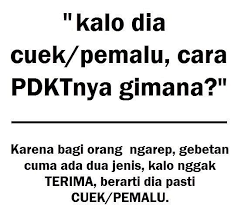 "kalo dia cuek/pemalu, cara PDKTnya gimana?"

Karena bagi orang ngarep, gebetan cuma ada dua jenis, kalo nggak TERIMA, berarti dia pasti CUEK/PEMALU.